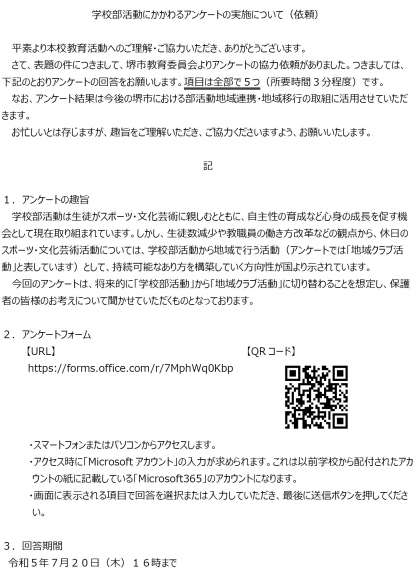 学校部活動にかかわるアンケートの実施について（依頼）

平素より本校教育活動へのご理解・ご協力いただき、ありがとうございます。

さて、表題の件につきまして、堺市教育委員会よりアンケートの協力依頼がありました。つきましては、下記のとおりアンケートの回答をお願いします。項目は全部で５つ（所要時間３分程度）です。

なお、アンケート結果は今後の堺市における部活動地域連携・地域移行の取組に活用させていただきます。

お忙しいとは存じますが、趣旨をご理解いただき、ご協力くださいますよう、お願いいたします。

記

１．アンケートの趣旨

学校部活動は生徒がスポーツ・文化芸術に親しむとともに、自主性の育成など心身の成長を促す機会として現在取り組まれています。しかし、生徒数減少や教職員の働き方改革などの観点から、休日のスポーツ・文化芸術活動については、学校部活動から地域で行う活動（アンケートでは「地域クラブ活動」と表しています）として、持続可能なあり方を構築していく方向性が国より示されています。

今回のアンケートは、将来的に「学校部活動」から「地域クラブ活動」に切り替わることを想定し、保護者の皆様のお考えについて聞かせていただくものとなっております。

２．アンケートフォーム

【URL】

https://forms.office.com/r/7MphWq0Kbp

【QRコード】

・スマートフォンまたはパソコンからアクセスします。

・アクセス時に「Microsoftアカウント」の入力が求められます。これは以前学校から配付されたアカウントの紙に記載している「Microsoft365」のアカウントになります。

・画面に表示される項目で回答を選択または入力していただき、最後に送信ボタンを押してください。

３．回答期間

令和５年７月２０日（木）１６時まで